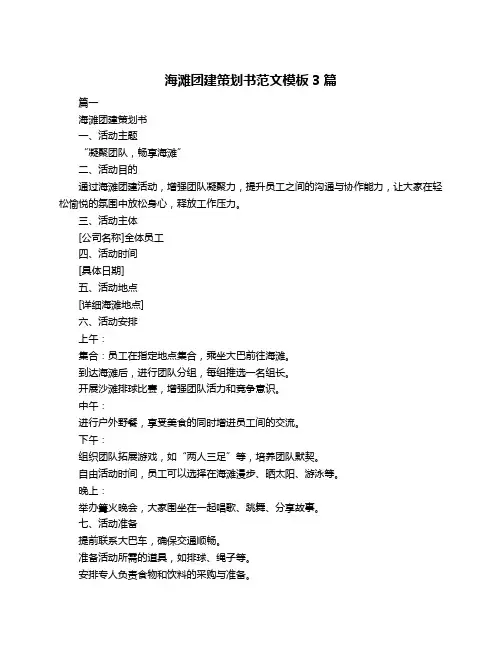 海滩团建策划书范文模板 3 篇

篇一

海滩团建策划书

一、活动主题

“凝聚团队，畅享海滩”

二、活动目的

通过海滩团建活动，增强团队凝聚力，提升员工之间的沟通与协作能力，让大家在轻松愉悦的氛围中放松身心，释放工作压力。

三、活动主体

[公司名称]全体员工

四、活动时间

[具体日期]

五、活动地点

[详细海滩地点]

六、活动安排

上午：

集合：员工在指定地点集合，乘坐大巴前往海滩。

到达海滩后，进行团队分组，每组推选一名组长。

开展沙滩排球比赛，增强团队活力和竞争意识。

中午：

进行户外野餐，享受美食的同时增进员工间的交流。

下午：

组织团队拓展游戏，如“两人三足”等，培养团队默契。

自由活动时间，员工可以选择在海滩漫步、晒太阳、游泳等。

晚上：

举办篝火晚会，大家围坐在一起唱歌、跳舞、分享故事。

七、活动准备

提前联系大巴车，确保交通顺畅。

准备活动所需的道具，如排球、绳子等。

安排专人负责食物和饮料的采购与准备。